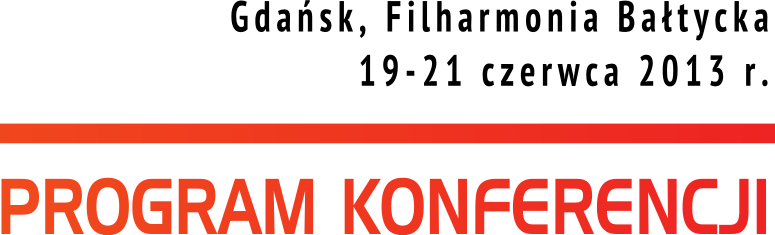 Gdańsk, Filharmonia Bałtycka
19-21 czerwca 2013 r.

PROGRAM KONFERENCJI